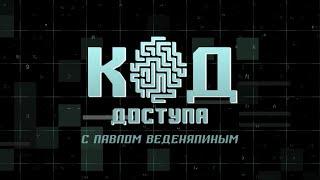 КОД
ДОСТУПА
С ПАВЛОМ ВЕДЕНЯПИНЫМ